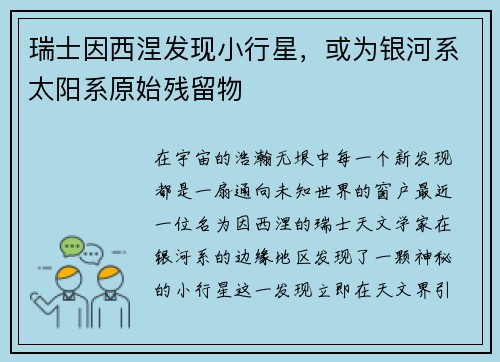 瑞士因西涅发现小行星，或为银河系太阳系原始残留物

在宇宙的浩瀚无垠中每一个新发现都是一扇通向未知世界的窗户最近一位名为因西涅的瑞士天文学家在银河系的边缘地区发现了一颗神秘的小行星这一发现立即在天文界引